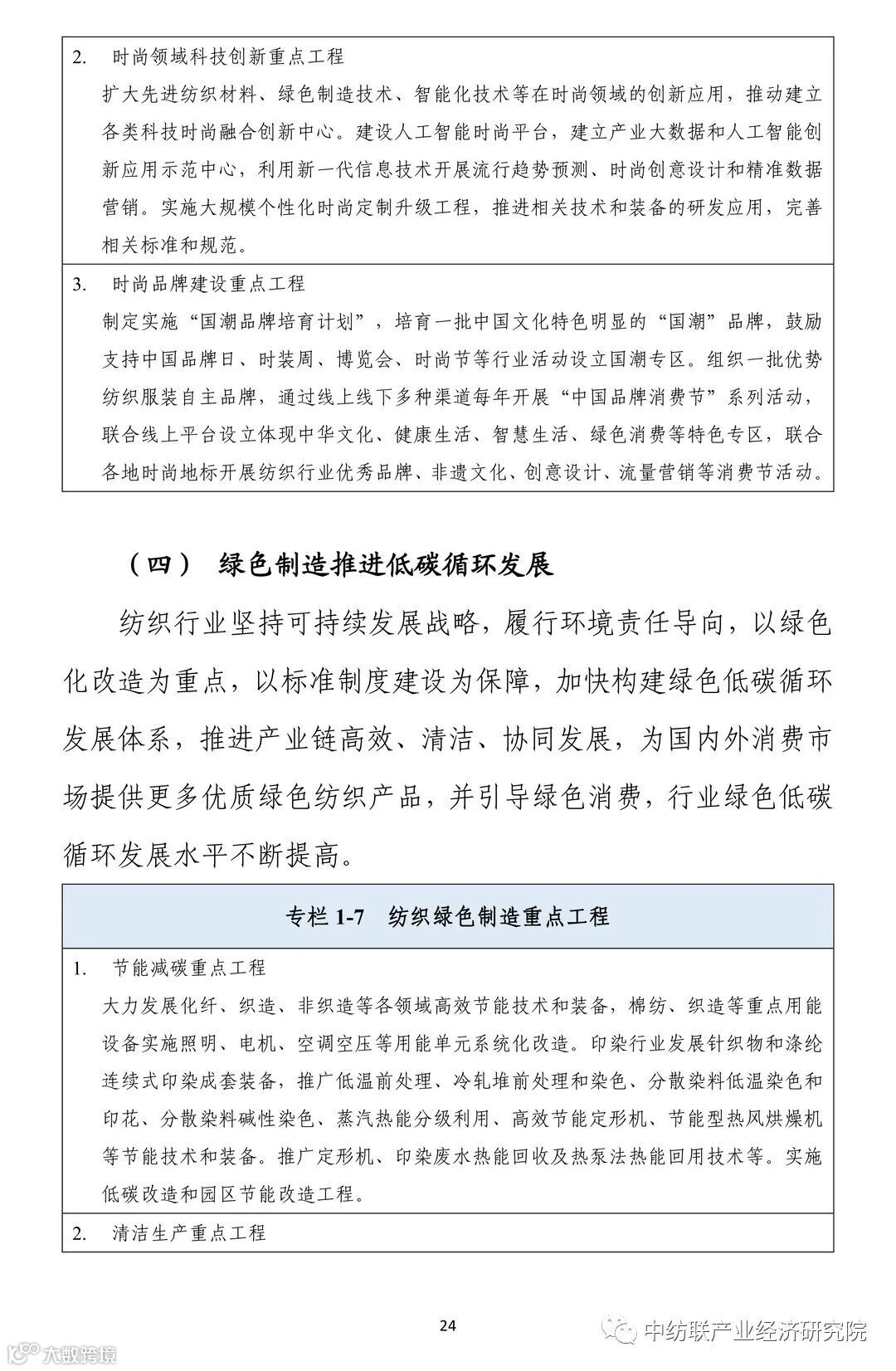 2. 时尚领域科技创新重点工程

扩大先进纺织材料、绿色制造技术、智能化技术等在时尚领域的创新应用，推动建立各类科技时尚融合创新中心。建设人工智能时尚平台，建立产业大数据和人工智能创新应用示范中心，利用新一代信息技术开展流行趋势预测、时尚创意设计和精准数据营销。实施大规模个性化时尚定制升级工程，推进相关技术和装备的研发应用，完善相关标准和规范。

3. 时尚品牌建设重点工程

制定实施“国潮品牌培育计划”，培育一批中国文化特色明显的“国潮”品牌，鼓励支持中国品牌日、时装周、博览会、时尚节等行业活动设立国潮专区。组织一批优势纺织服装自主品牌，通过线上线下多种渠道每年开展“中国品牌消费节”系列活动，联合线上平台设立体现中华文化、健康生活、智慧生活、绿色消费等特色专区，联合各地时尚地标开展纺织行业优秀品牌、非遗文化、创意设计、流量营销等消费节活动。

（四） 绿色制造推进低碳循环发展

纺织行业坚持可持续发展战略，履行环境责任导向，以绿色化改造为重点，以标准制度建设为保障，加快构建绿色低碳循环发展体系，推进产业链高效、清洁、协同发展，为国内外消费市场提供更多优质绿色纺织产品，并引导绿色消费，行业绿色低碳循环发展水平不断提高。

专栏 1-7 纺织绿色制造重点工程

1. 节能减碳重点工程

大力发展化纤、织造、非织造等各领域高效节能技术和装备，棉纺、织造等重点用能设备实施照明、电机、空调空压等用能单元系统化改造。印染行业发展针织物和涤纶连续式印染成套装备，推广低温前处理、冷轧堆前处理和染色、分散染料低温染色和印花、分散染料碱性染色、蒸汽热能分级利用、高效节能定形机、节能型热风烘燥机等节能技术和装备。推广定形机、印染废水热能回收及热泵法热能回用技术等。实施低碳改造和园区节能改造工程。

2. 清洁生产重点工程

24

中纺联产业经济研究院

大数跨境